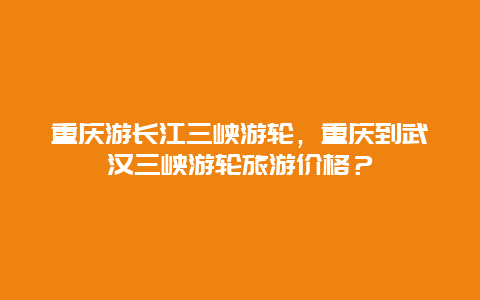 重庆游长江三峡游轮，重庆到武汉三峡游轮旅游价格？